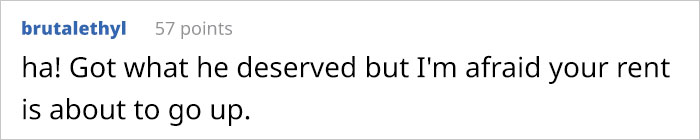 brutalethyl 57 points

ha! Got what he deserved but I'm afraid your rent is about to go up.